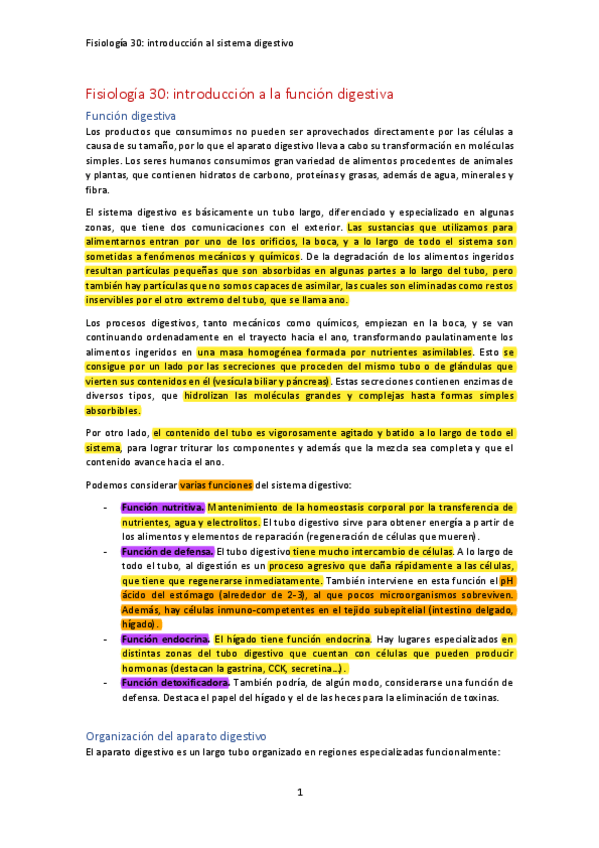 Fisiología 30: introducción al sistema digestivo

Fisiología 30: introducción a la función digestiva

Función digestiva

Los productos que consumimos no pueden ser aprovechados directamente por las células a causa de su tamaño, por lo que el aparato digestivo lleva a cabo su transformación en moléculas simples. Los seres humanos consumimos gran variedad de alimentos procedentes de animales y plantas, que contienen hidratos de carbono, proteínas y grasas, además de agua, minerales y fibra.

El sistema digestivo es básicamente un tubo largo, diferenciado y especializado en algunas zonas, que tiene dos comunicaciones con el exterior. Las sustancias que utilizamos para alimentarnos entran por uno de los orificios, la boca, y a lo largo de todo el sistema son sometidas a fenómenos mecánicos y químicos. De la degradación de los alimentos ingeridos resultan partículas pequeñas que son absorbidas en algunas partes a lo largo del tubo, pero también hay partículas que no somos capaces de asimilar, las cuales son eliminadas como restos inservibles por el otro extremo del tubo, que se llama ano.

Los procesos digestivos, tanto mecánicos como químicos, empiezan en la boca, y se van continuando ordenadamente en el trayecto hacia el ano, transformando paulatinamente los alimentos ingeridos en una masa homogénea formada por nutrientes asimilables. Esto se consigue por un lado por las secreciones que proceden del mismo tubo o de glándulas que vierten sus contenidos en él (vesícula biliar y páncreas). Estas secreciones contienen enzimas de diversos tipos, que hidrolizan las moléculas grandes y complejas hasta formas simples absorbibles.

Por otro lado, el contenido del tubo es vigorosamente agitado y batido a lo largo de todo el sistema, para lograr triturar los componentes y además que la mezcla sea completa y que el contenido avance hacia el ano.

Podemos considerar varias funciones del sistema digestivo:

- Función nutritiva. Mantenimiento de la homeostasis corporal por la transferencia de nutrientes, agua y electrolitos. El tubo digestivo sirve para obtener energía a partir de los alimentos y elementos de reparación (regeneración de células que mueren).
- Función de defensa. El tubo digestivo tiene mucho intercambio de células. A lo largo de todo el tubo, al digestión es un proceso agresivo que daña rápidamente a las células, que tiene que regenerarse inmediatamente. También interviene en esta función el pH ácido del estómago (alrededor de 2-3), al que pocos microorganismos sobreviven. Además, hay células inmuno-competentes en el tejido subepitelial (intestino delgado, hígado).
- Función endocrina. El hígado tiene función endocrina. Hay lugares especializados en distintas zonas del tubo digestivo que cuentan con células que pueden producir hormonas (destacan la gastrina, CCK, secretina…).
- Función detoxificadora. También podría, de algún modo, considerarse una función de defensa. Destaca el papel del hígado y el de las heces para la eliminación de toxinas.

Organización del aparato digestivo

El aparato digestivo es un largo tubo organizado en regiones especializadas funcionalmente:

1